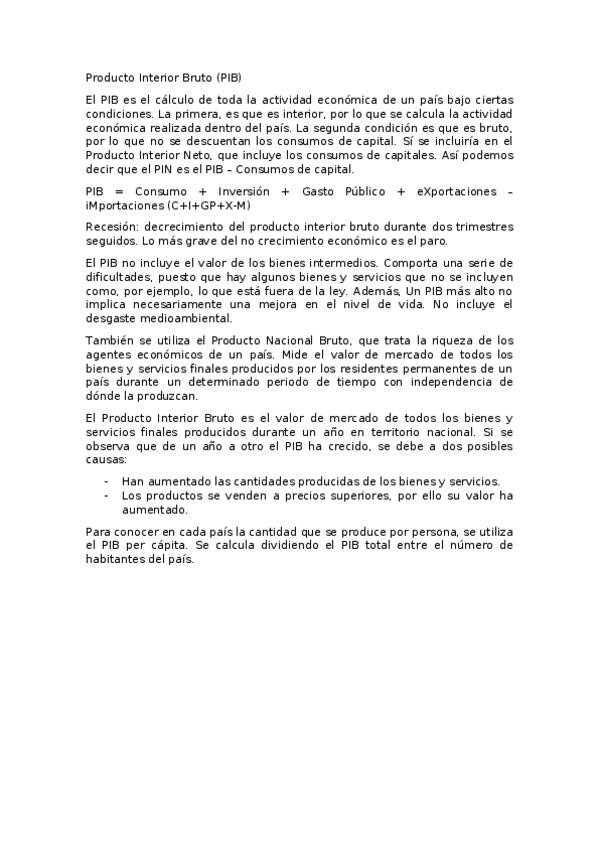 Producto Interior Bruto (PIB)

El PIB es el cálculo de toda la actividad económica de un país bajo ciertas condiciones. La primera, es que es interior, por lo que se calcula la actividad económica realizada dentro del país. La segunda condición es que es bruto, por lo que no se descuentan los consumos de capital. Sí se incluiría en el Producto Interior Neto, que incluye los consumos de capitales. Así podemos decir que el PIN es el PIB – Consumos de capital.

PIB = Consumo + Inversión + Gasto Público + eXportaciones – iMportaciones (C+I+GP+X-M)

Recesión: decrecimiento del producto interior bruto durante dos trimestres seguidos. Lo más grave del no crecimiento económico es el paro.

El PIB no incluye el valor de los bienes intermedios. Comporta una serie de dificultades, puesto que hay algunos bienes y servicios que no se incluyen como, por ejemplo, lo que está fuera de la ley. Además, Un PIB más alto no implica necesariamente una mejora en el nivel de vida. No incluye el desgaste medioambiental.

También se utiliza el Producto Nacional Bruto, que trata la riqueza de los agentes económicos de un país. Mide el valor de mercado de todos los bienes y servicios finales producidos por los residentes permanentes de un país durante un determinado periodo de tiempo con independencia de dónde la produzcan.

El Producto Interior Bruto es el valor de mercado de todos los bienes y servicios finales producidos durante un año en territorio nacional. Si se observa que de un año a otro el PIB ha crecido, se debe a dos posibles causas:

- Han aumentado las cantidades producidas de los bienes y servicios.
- Los productos se venden a precios superiores, por ello su valor ha aumentado.

Para conocer en cada país la cantidad que se produce por persona, se utiliza el PIB per cápita. Se calcula dividiendo el PIB total entre el número de habitantes del país.